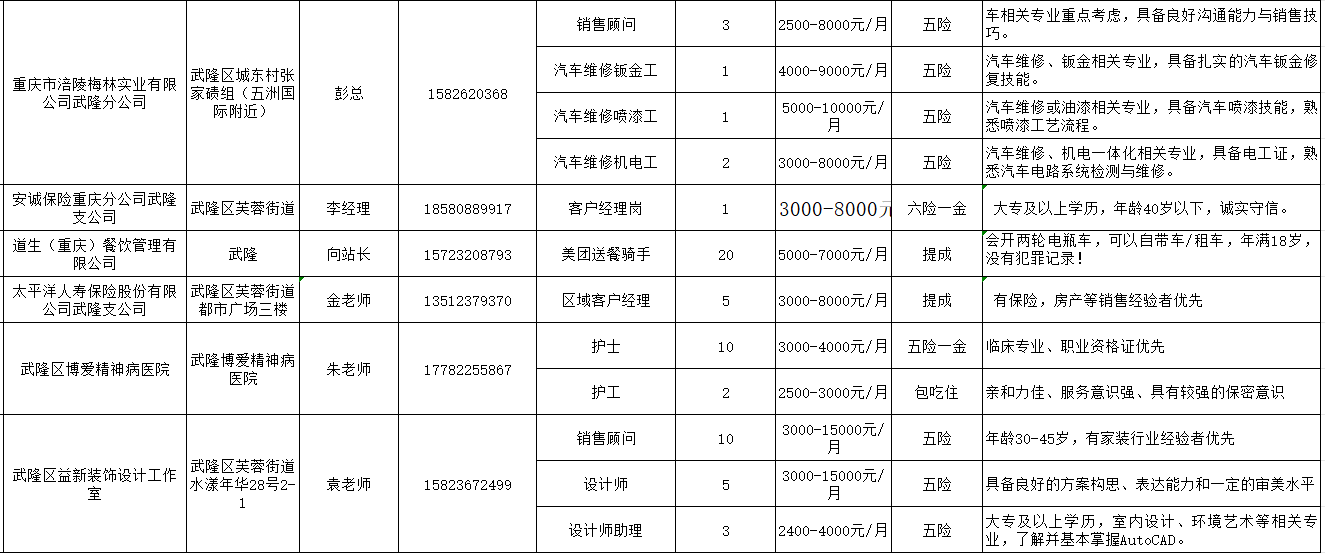 | | | | | | | | | |
|---|---|---|---|---|---|---|---|---|
| 重庆市涪陵梅林实业有限公司武隆分公司 | 武隆区城东村张家碛组（五洲国际附近） | 彭总 | 1582620368 | 销售顾问 | 3 | 2500-8000元/月 | 五险 | 车相关专业重点考虑，具备良好沟通能力与销售技巧。 |
| | | | | 汽车维修钣金工 | 1 | 4000-9000元/月 | 五险 | 汽车维修、钣金相关专业，具备扎实的汽车钣金修复技能。 |
| | | | | 汽车维修喷漆工 | 1 | 5000-10000元/月 | 五险 | 汽车维修或油漆相关专业，具备汽车喷漆技能，熟悉喷漆工艺流程。 |
| | | | | 汽车维修机电工 | 2 | 3000-8000元/月 | 五险 | 汽车维修、机电一体化相关专业，具备电工证，熟悉汽车电路系统检测与维修。 |
| 安诚保险重庆分公司武隆支公司 | 武隆区芙蓉街道 | 李经理 | 18580889917 | 客户经理岗 | 1 | 3000-8000元 | 六险一金 | 大专及以上学历，年龄40岁以下，诚实守信。 |
| 道生（重庆）餐饮管理有限公司 | 武隆 | 向站长 | 15723208793 | 美团送餐骑手 | 20 | 5000-7000元/月 | 提成 | 会开两轮电瓶车，可以自带车/租车，年满18岁，没有犯罪记录！ |
| 太平洋人寿保险股份有限公司武隆支公司 | 武隆区芙蓉街道都市广场三楼 | 金老师 | 13512379370 | 区域客户经理 | 5 | 3000-8000元/月 | 提成 | 有保险，房产等销售经验者优先 |
| 武隆区博爱精神病医院 | 武隆博爱精神病医院 | 朱老师 | 17782255867 | 护士 | 10 | 3000-4000元/月 | 五险一金 | 临床专业、职业资格证优先 |
| | | | | 护工 | 2 | 2500-3000元/月 | 包吃住 | 亲和力佳、服务意识强、具有较强的保密意识 |
| 武隆区益新装饰设计工作室 | 武隆区芙蓉街道水漾年华28号2-1 | 袁老师 | 15823672499 | 销售顾问 | 10 | 3000-15000元/月 | 五险 | 年龄30-45岁，有家装行业经验者优先 |
| | | | | 设计师 | 5 | 3000-15000元/月 | 五险 | 具备良好的方案构思、表达能力和一定的审美水平 |
| | | | | 设计师助理 | 3 | 2400-4000元/月 | 五险 | 大专及以上学历，室内设计、环境艺术等相关专业，了解并基本掌握AutoCAD。 |